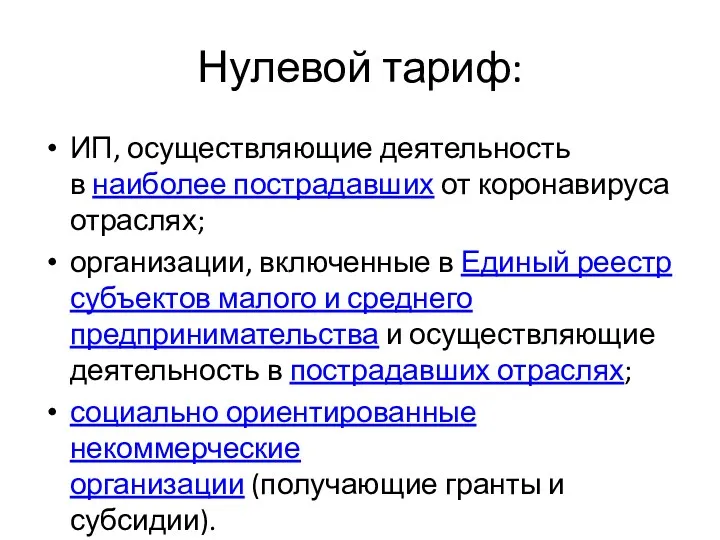 Нулевой тариф:

• ИП, осуществляющие деятельность в наиболее пострадавших от коронавируса отраслях;

• организации, включенные в Единый реестр субъектов малого и среднего предпринимательства и осуществляющие деятельность в пострадавших отраслях;

• социально ориентированные некоммерческие организации (получающие гранты и субсидии).